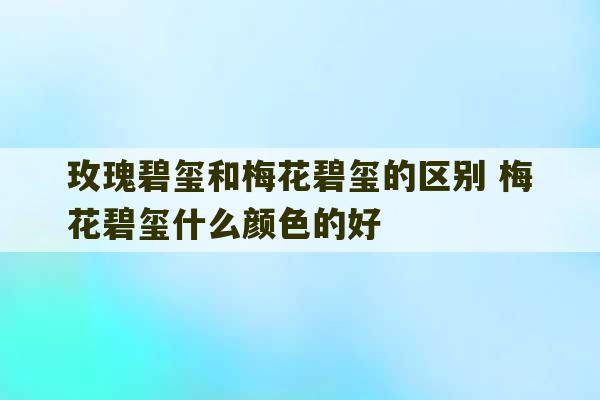 玫瑰碧玺和梅花碧玺的区别 梅花碧玺什么颜色的好